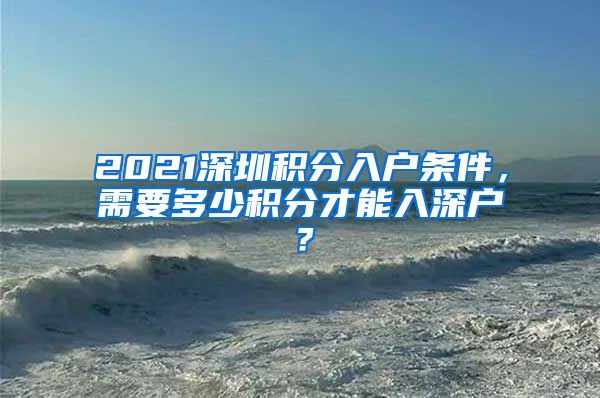 2021深圳积分入户条件，需要多少积分才能入深户？